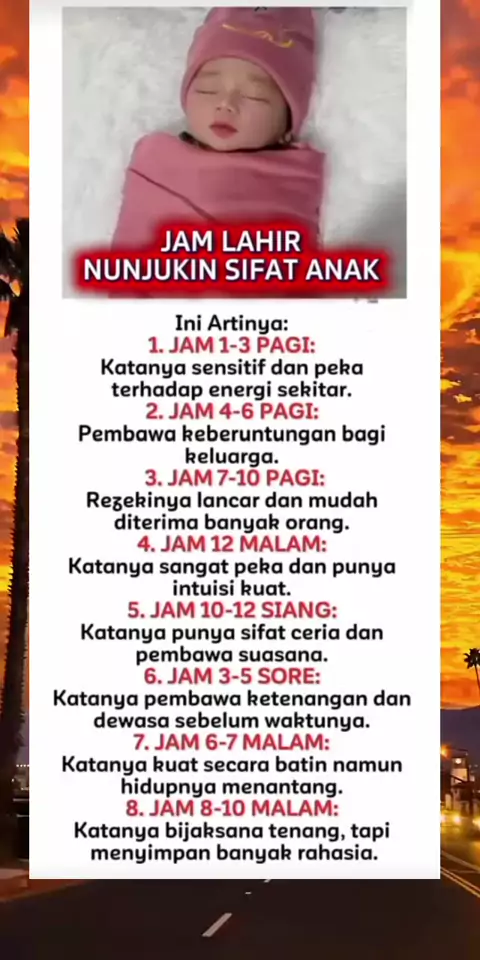 JAM LAHIR
NUNJUKIN SIFAT ANAK

Ini Artinya:

1. JAM 1-3 PAGI:
Katanya sensitif dan peka terhadap energi sekitar.

2. JAM 4-6 PAGI:
Pembawa keberuntungan bagi keluarga.

3. JAM 7-10 PAGI:
Rezekinya lancar dan mudah diterima banyak orang.

4. JAM 12 MALAM:
Katanya sangat peka dan punya intuisi kuat.

5. JAM 10-12 SIANG:
Katanya punya sifat ceria dan pembawa suasana.

6. JAM 3-5 SORE:
Katanya pembawa ketenangan dan dewasa sebelum waktunya.

7. JAM 6-7 MALAM:
Katanya kuat secara batin namun hidupnya menantang.

8. JAM 8-10 MALAM:
Katanya bijaksana tenang, tapi menyimpan banyak rahasia.